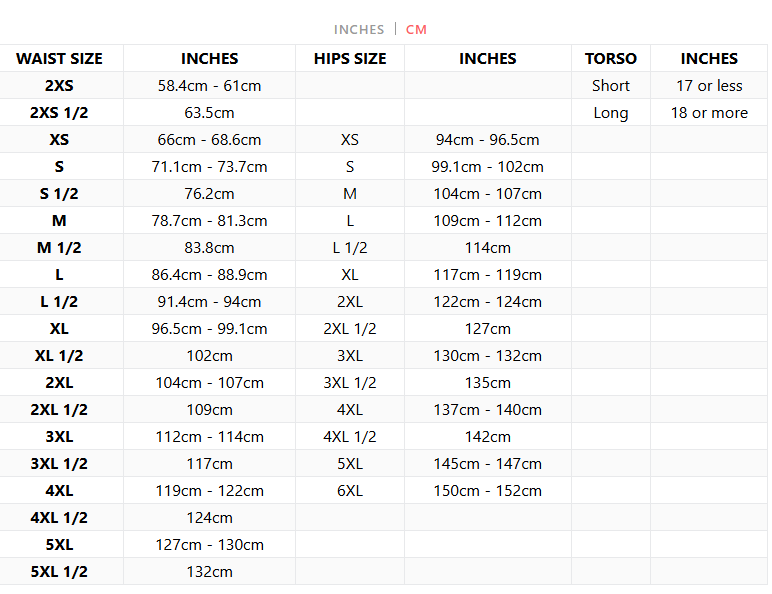 INCHES | CM

| WAIST SIZE | INCHES | HIPS SIZE | INCHES | TORSO | INCHES |
|---|---|---|---|---|---|
| 2XS | 58.4cm - 61cm | | | Short | 17 or less |
| 2XS 1/2 | 63.5cm | | | Long | 18 or more |
| XS | 66cm - 68.6cm | XS | 94cm - 96.5cm | | |
| S | 71.1cm - 73.7cm | S | 99.1cm - 102cm | | |
| S 1/2 | 76.2cm | M | 104cm - 107cm | | |
| M | 78.7cm - 81.3cm | L | 109cm - 112cm | | |
| M 1/2 | 83.8cm | L 1/2 | 114cm | | |
| L | 86.4cm - 88.9cm | XL | 117cm - 119cm | | |
| L 1/2 | 91.4cm - 94cm | 2XL | 122cm - 124cm | | |
| XL | 96.5cm - 99.1cm | 2XL 1/2 | 127cm | | |
| XL 1/2 | 102cm | 3XL | 130cm - 132cm | | |
| 2XL | 104cm - 107cm | 3XL 1/2 | 135cm | | |
| 2XL 1/2 | 109cm | 4XL | 137cm - 140cm | | |
| 3XL | 112cm - 114cm | 4XL 1/2 | 142cm | | |
| 3XL 1/2 | 117cm | 5XL | 145cm - 147cm | | |
| 4XL | 119cm - 122cm | 6XL | 150cm - 152cm | | |
| 4XL 1/2 | 124cm | | | | |
| 5XL | 127cm - 130cm | | | | |
| 5XL 1/2 | 132cm | | | | |